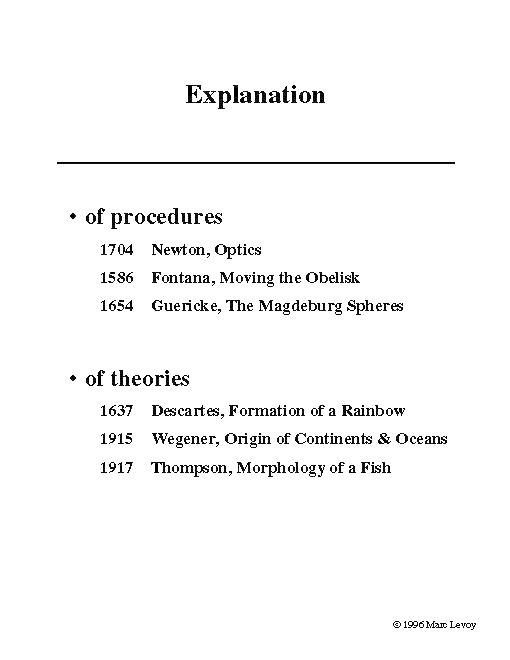 Explanation

• of procedures

1704 Newton, Optics

1586 Fontana, Moving the Obelisk

1654 Guericke, The Magdeburg Spheres

• of theories

1637 Descartes, Formation of a Rainbow

1915 Wegener, Origin of Continents & Oceans

1917 Thompson, Morphology of a Fish

© 1996 Marc Levoy